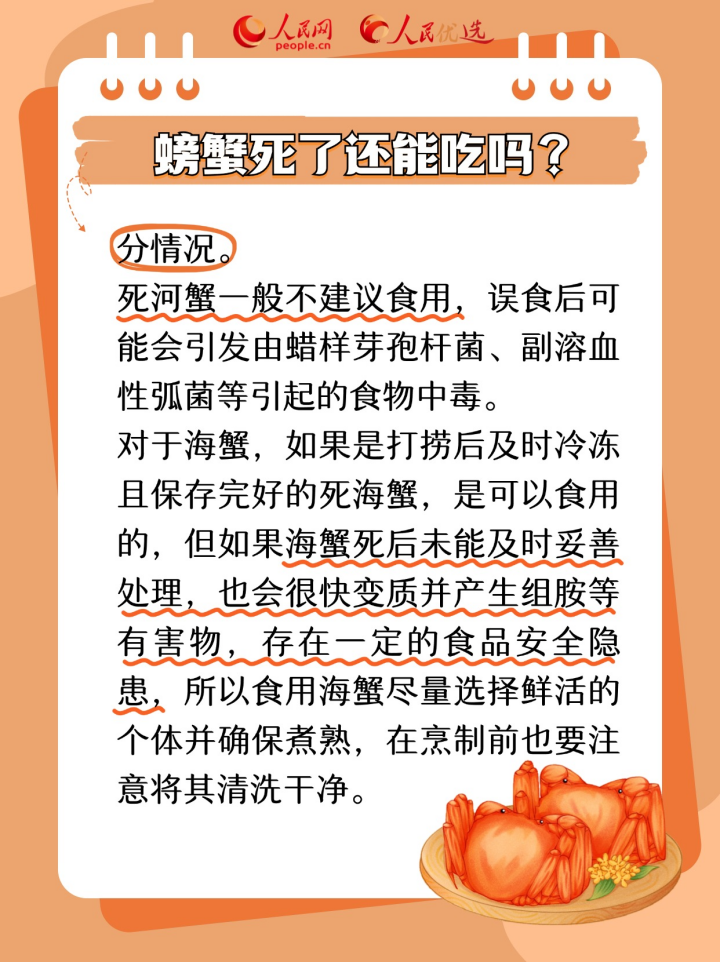 人民网 people.cn 人民优选

螃蟹死了还能吃吗？

分情况。
死河蟹一般不建议食用，误食后可能会引发由蜡样芽孢杆菌、副溶血性弧菌等引起的食物中毒。
对于海蟹，如果是打捞后及时冷冻且保存完好的死海蟹，是可以食用的，但如果海蟹死后未能及时妥善处理，也会很快变质并产生组胺等有害物，存在一定的食品安全隐患，所以食用海蟹尽量选择鲜活的个体并确保煮熟，在烹制前也要注意将其清洗干净。